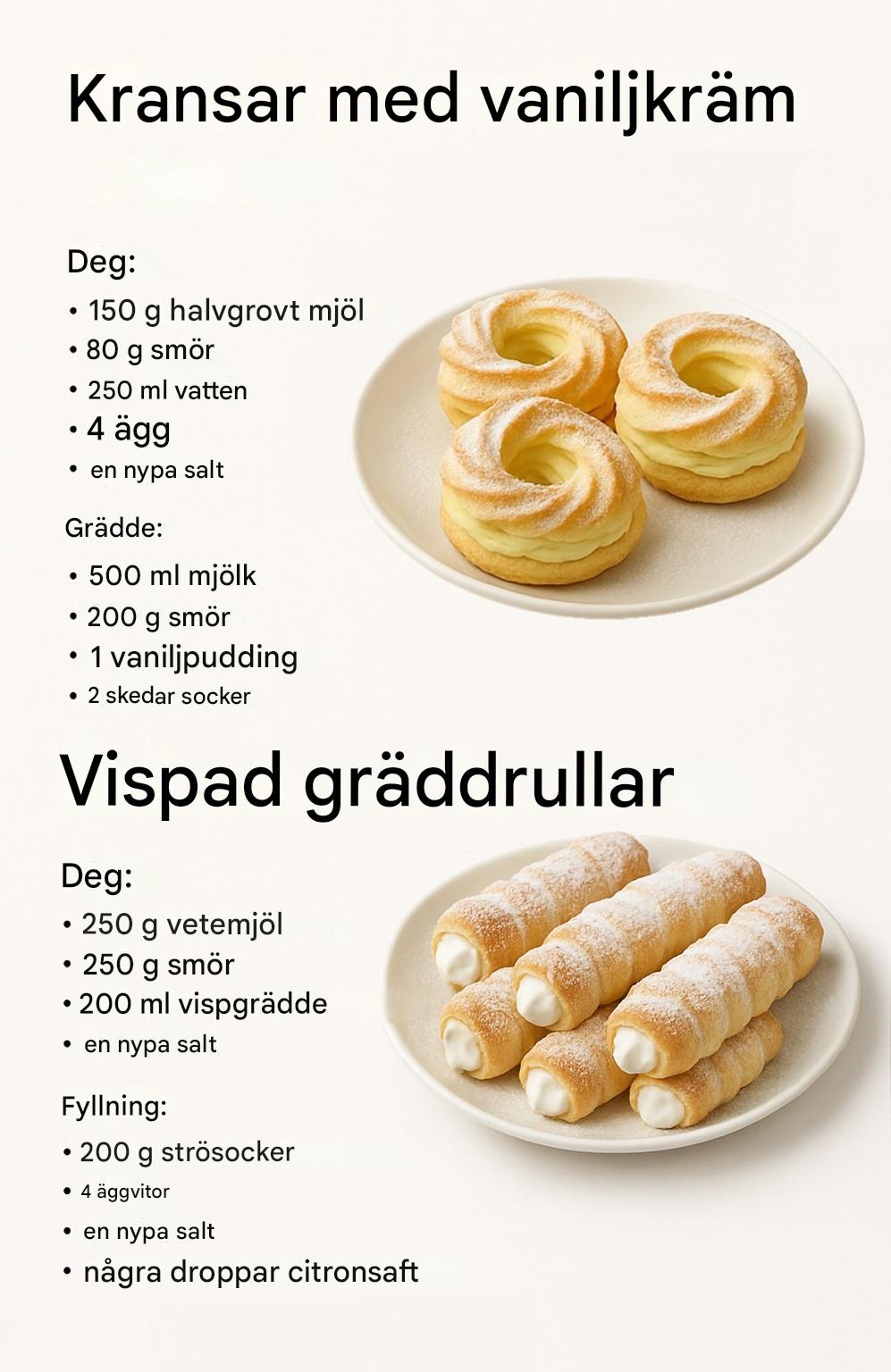 Kransar med vaniljkräm

Deg:
• 150 g halvgrovt mjöl
• 80 g smör
• 250 ml vatten
• 4 ägg
• en nypa salt

Grädde:
• 500 ml mjölk
• 200 g smör
• 1 vaniljpudding
• 2 skedar socker

Vispad gräddrullar

Deg:
• 250 g vetemjöl
• 250 g smör
• 200 ml vispgrädde
• en nypa salt

Fyllning:
• 200 g strösocker
• 4 äggvitor
• en nypa salt
• några droppar citronsaft